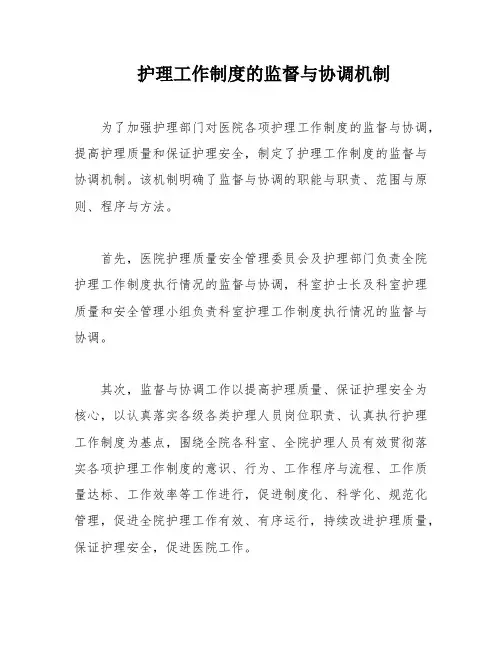 护理工作制度的监督与协调机制

为了加强护理部门对医院各项护理工作制度的监督与协调，提高护理质量和保证护理安全，制定了护理工作制度的监督与协调机制。该机制明确了监督与协调的职能与职责、范围与原则、程序与方法。

首先，医院护理质量安全管理委员会及护理部门负责全院护理工作制度执行情况的监督与协调，科室护士长及科室护理质量和安全管理小组负责科室护理工作制度执行情况的监督与协调。

其次，监督与协调工作以提高护理质量、保证护理安全为核心，以认真落实各级各类护理人员岗位职责、认真执行护理工作制度为基点，围绕全院各科室、全院护理人员有效贯彻落实各项护理工作制度的意识、行为、工作程序与流程、工作质量达标、工作效率等工作进行，促进制度化、科学化、规范化管理，促进全院护理工作有效、有序运行，持续改进护理质量，保证护理安全，促进医院工作。